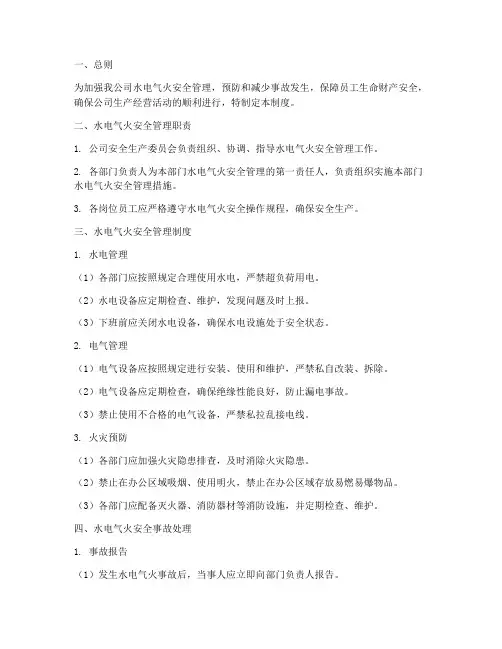 一、总则

为加强我公司水电气火安全管理，预防和减少事故发生，保障员工生命财产安全，确保公司生产经营活动的顺利进行，特制定本制度。

二、水电气火安全管理职责

1. 公司安全生产委员会负责组织、协调、指导水电气火安全管理工作。

2. 各部门负责人为本部门水电气火安全管理的第一责任人，负责组织实施本部门水电气火安全管理措施。

3. 各岗位员工应严格遵守水电气火安全操作规程，确保安全生产。

三、水电气火安全管理制度

1. 水电管理

（1）各部门应按照规定合理使用水电，严禁超负荷用电。

（2）水电设备应定期检查、维护，发现问题及时上报。

（3）下班前应关闭水电设备，确保水电设施处于安全状态。

2. 电气管理

（1）电气设备应按照规定进行安装、使用和维护，严禁私自改装、拆除。

（2）电气设备应定期检查，确保绝缘性能良好，防止漏电事故。

（3）禁止使用不合格的电气设备，严禁私拉乱接电线。

3. 火灾预防

（1）各部门应加强火灾隐患排查，及时消除火灾隐患。

（2）禁止在办公区域吸烟、使用明火，禁止在办公区域存放易燃易爆物品。

（3）各部门应配备灭火器、消防器材等消防设施，并定期检查、维护。

四、水电气火安全事故处理

1. 事故报告

（1）发生水电气火事故后，当事人应立即向部门负责人报告。